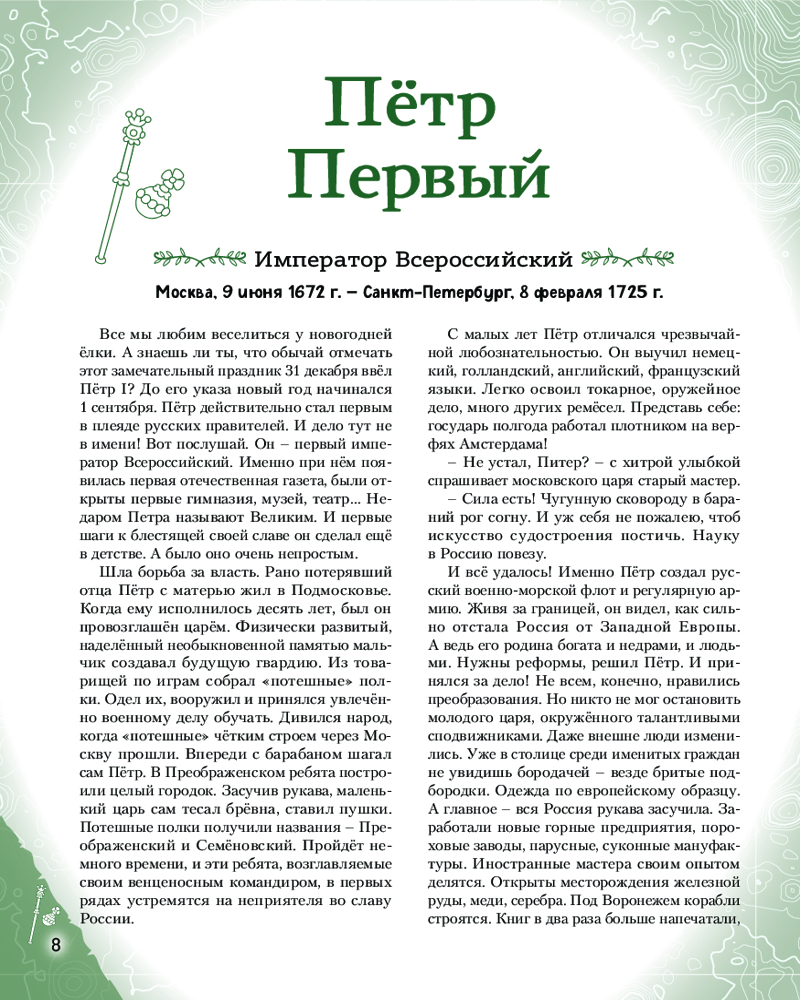 Пётр Первый

Император Всероссийский

Москва, 9 июня 1672 г. – Санкт-Петербург, 8 февраля 1725 г.

Все мы любим веселиться у новогодней ёлки. А знаешь ли ты, что обычай отмечать этот замечательный праздник 31 декабря ввёл Пётр I? До его указа новый год начинался 1 сентября. Пётр действительно стал первым в плеяде русских правителей. И дело тут не в имени! Вот послушай. Он – первый император Всероссийский. Именно при нём появилась первая отечественная газета, были открыты первые гимназия, музей, театр... Недаром Петра называют Великим. И первые шаги к блестящей своей славе он сделал ещё в детстве. А было оно очень непростым.

Шла борьба за власть. Рано потерявший отца Пётр с матерью жил в Подмосковье. Когда ему исполнилось десять лет, был он провозглашён царём. Физически развитый, наделённый необыкновенной памятью мальчик создавал будущую гвардию. Из товарищей по играм собрал «потешные» полки. Одел их, вооружил и принялся увлечённо военному делу обучать. Дивился народ, когда «потешные» чётким строем через Москву прошли. Впереди с барабаном шагал сам Пётр. В Преображенском ребята построили целый городок. Засучив рукава, маленький царь сам тесал брёвна, ставил пушки. Потешные полки получили названия – Преображенский и Семёновский. Пройдёт немного времени, и эти ребята, возглавляемые своим венценосным командиром, в первых рядах устремятся на неприятеля во славу России.

С малых лет Пётр отличался чрезвычайной любознательностью. Он выучил немецкий, голландский, английский, французский языки. Легко освоил токарное, оружейное дело, много других ремёсел. Представь себе: государь полгода работал плотником на верфях Амстердама!

– Не устал, Питер? – с хитрой улыбкой спрашивает московского царя старый мастер.

– Сила есть! Чугунную сковороду в бараний рог согну. И уж себя не пожалею, чтоб искусство судостроения постичь. Науку в Россию повезу.

И всё удалось! Именно Пётр создал русский военно-морской флот и регулярную армию. Живя за границей, он видел, как сильно отстала Россия от Западной Европы. А ведь его родина богата и недрами, и людьми. Нужны реформы, решил Пётр. И принялся за дело! Не всем, конечно, нравились преобразования. Но никто не мог остановить молодого царя, окружённого талантливыми сподвижниками. Даже внешне люди изменились. Уже в столице среди именитых граждан не увидишь бородачей – везде бритые подбородки. Одежда по европейскому образцу. А главное – вся Россия рукава засучила. Заработали новые горные предприятия, пороховые заводы, парусные, суконные мануфактуры. Иностранные мастера своим опытом делятся. Открыты месторождения железной руды, меди, серебра. Под Воронежем корабли строятся. Книг в два раза больше напечатали,

8